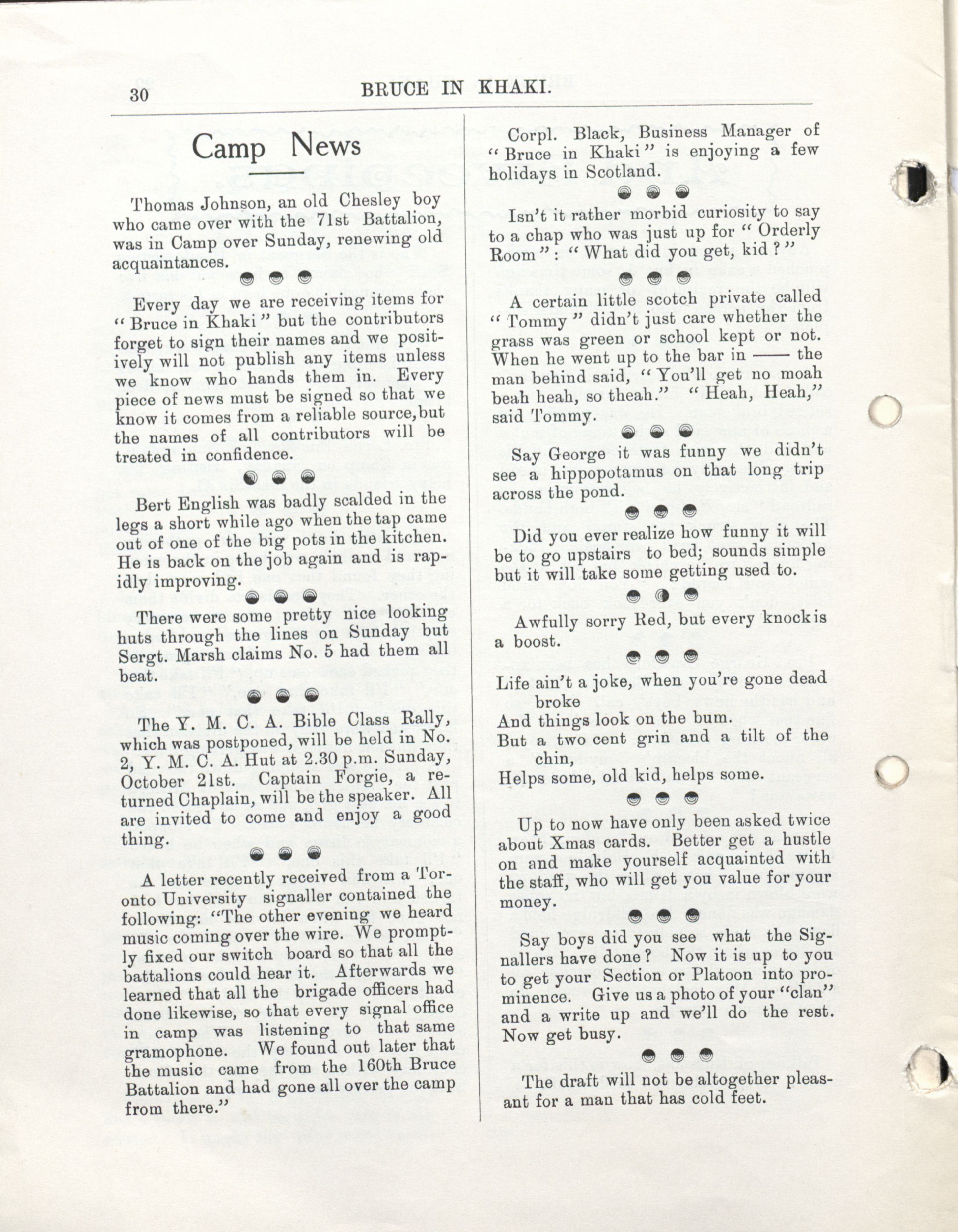 30 BRUCE IN KHAKI.

Camp News

Thomas Johnson, an old Chesley boy who came over with the 71st Battalion, was in Camp over Sunday, renewing old acquaintances.

Every day we are receiving items for "Bruce in Khaki" but the contributors forget to sign their names and we positively will not publish any items unless we know who hands them in. Every piece of news must be signed so that we know it comes from a reliable source, but the names of all contributors will be treated in confidence.

Bert English was badly scalded in the legs a short while ago when the tap came out of one of the big pots in the kitchen. He is back on the job again and is rapidly improving.

There were some pretty nice looking huts through the lines on Sunday but Sergt. Marsh claims No. 5 had them all beat.

The Y. M. C. A. Bible Class Rally, which was postponed, will be held in No. 2, Y. M. C. A. Hut at 2.30 p.m. Sunday, October 21st. Captain Forgie, a returned Chaplain, will be the speaker. All are invited to come and enjoy a good thing.

A letter recently received from a Toronto University signaller contained the following: "The other evening we heard music coming over the wire. We promptly fixed our switch board so that all the battalions could hear it. Afterwards we learned that all the brigade officers had done likewise, so that every signal office in camp was listening to that same gramophone. We found out later that the music came from the 160th Bruce Battalion and had gone all over the camp from there."

Corpl. Black, Business Manager of "Bruce in Khaki" is enjoying a few holidays in Scotland.

Isn't it rather morbid curiosity to say to a chap who was just up for "Orderly Room": "What did you get, kid?"

A certain little scotch private called "Tommy" didn't just care whether the grass was green or school kept or not. When he went up to the bar in —— the man behind said, "You'll get no moah beah heah, so theah." "Heah, Heah," said Tommy.

Say George it was funny we didn't see a hippopotamus on that long trip across the pond.

Did you ever realize how funny it will be to go upstairs to bed; sounds simple but it will take some getting used to.

Awfully sorry Red, but every knock is a boost.

Life ain't a joke, when you're gone dead broke
And things look on the bum.
But a two cent grin and a tilt of the chin,
Helps some, old kid, helps some.

Up to now have only been asked twice about Xmas cards. Better get a hustle on and make yourself acquainted with the staff, who will get you value for your money.

Say boys did you see what the Signallers have done? Now it is up to you to get your Section or Platoon into prominence. Give us a photo of your "clan" and a write up and we'll do the rest. Now get busy.

The draft will not be altogether pleasant for a man that has cold feet.